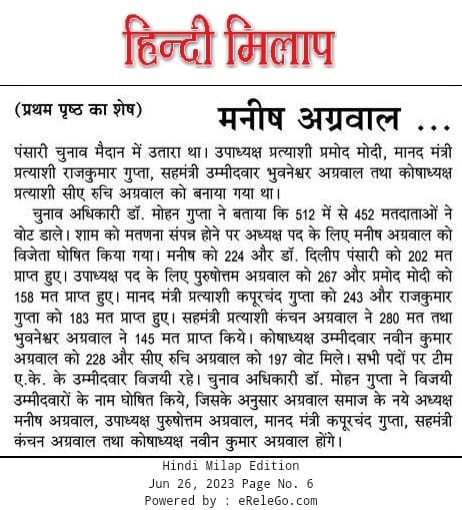 हिन्दी मिलाप

(प्रथम पृष्ठ का शेष)

मनीष अग्रवाल ...

पंसारी चुनाव मैदान में उतारा था। उपाध्यक्ष प्रत्याशी प्रमोद मोदी, मानद मंत्री प्रत्याशी राजकुमार गुप्ता, सहमंत्री उम्मीदवार भुवनेश्वर अग्रवाल तथा कोषाध्यक्ष प्रत्याशी सीए रुचि अग्रवाल को बनाया गया था।

चुनाव अधिकारी डॉ. मोहन गुप्ता ने बताया कि 512 में से 452 मतदाताओं ने वोट डाले। शाम को मतणना संपन्न होने पर अध्यक्ष पद के लिए मनीष अग्रवाल को विजेता घोषित किया गया। मनीष को 224 और डॉ. दिलीप पंसारी को 202 मत प्राप्त हुए। उपाध्यक्ष पद के लिए पुरुषोत्तम अग्रवाल को 267 और प्रमोद मोदी को 158 मत प्राप्त हुए। मानद मंत्री प्रत्याशी कपूरचंद गुप्ता को 243 और राजकुमार गुप्ता को 183 मत प्राप्त हुए। सहमंत्री प्रत्याशी कंचन अग्रवाल ने 280 मत तथा भुवनेश्वर अग्रवाल ने 145 मत प्राप्त किये। कोषाध्यक्ष उम्मीदवार नवीन कुमार अग्रवाल को 228 और सीए रुचि अग्रवाल को 197 वोट मिले। सभी पदों पर टीम ए.के. के उम्मीदवार विजयी रहे। चुनाव अधिकारी डॉ. मोहन गुप्ता ने विजयी उम्मीदवारों के नाम घोषित किये, जिसके अनुसार अग्रवाल समाज के नये अध्यक्ष मनीष अग्रवाल, उपाध्यक्ष पुरुषोत्तम अग्रवाल, मानद मंत्री कपूरचंद गुप्ता, सहमंत्री कंचन अग्रवाल तथा कोषाध्यक्ष नवीन कुमार अग्रवाल होंगे।

Hindi Milap Edition
Jun 26, 2023 Page No. 6
Powered by : eReleGo.com